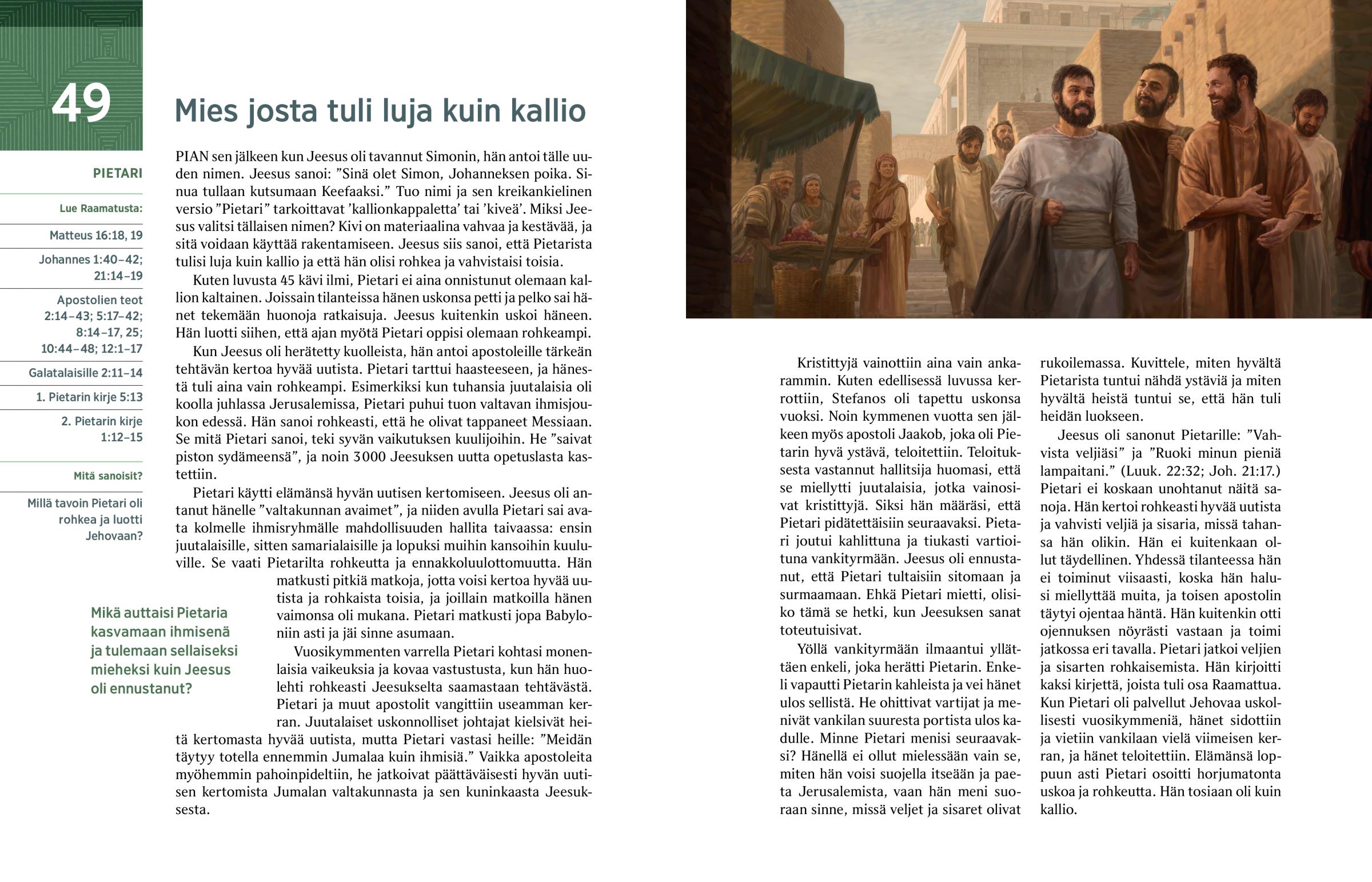 49

Mies josta tuli luja kuin kallio

PIETARI

Lue Raamatusta:

Matteus 16:18, 19

Johannes 1:40–42; 21:14–19

Apostolien teot 2:14–43; 5:17–42; 8:14–17, 25; 10:44–48; 12:1–17

Galatalaisille 2:11–14

1. Pietarin kirje 5:13

2. Pietarin kirje 1:12–15

Mitä sanoisit?

Millä tavoin Pietari oli rohkea ja luotti Jehovaan?

PIAN sen jälkeen kun Jeesus oli tavannut Simonin, hän antoi tälle uuden nimen. Jeesus sanoi: ”Sinä olet Simon, Johanneksen poika. Sinua tullaan kutsumaan Keefaaksi.” Tuo nimi ja sen kreikankielinen versio ”Pietari” tarkoittavat ’kallionkappaletta’ tai ’kiveä’. Miksi Jeesus valitsi tällaisen nimen? Kivi on materiaalina vahvaa ja kestävää, ja sitä voidaan käyttää rakentamiseen. Jeesus siis sanoi, että Pietarista tulisi luja kuin kallio ja että hän olisi rohkea ja vahvistaisi toisia.

Kuten luvusta 45 kävi ilmi, Pietari ei aina onnistunut olemaan kallion kaltainen. Joissain tilanteissa hänen uskonsa petti ja pelko sai hänet tekemään huonoja ratkaisuja. Jeesus kuitenkin uskoi häneen. Hän luotti siihen, että ajan myötä Pietari oppisi olemaan rohkeampi.

Kun Jeesus oli herätetty kuolleista, hän antoi apostoleille tärkeän tehtävän kertoa hyvää uutista. Pietari tarttui haasteeseen, ja hänestä tuli aina vain rohkeampi. Esimerkiksi kun tuhansia juutalaisia oli koolla juhlassa Jerusalemissa, Pietari puhui tuon valtavan ihmisjoukon edessä. Hän sanoi rohkeasti, että he olivat tappaneet Messiaan. Se mitä Pietari sanoi, teki syvän vaikutuksen kuulijoihin. He ”saivat piston sydämeensä”, ja noin 3000 Jeesuksen uutta opetuslasta kastettiin.

Pietari käytti elämänsä hyvän uutisen kertomiseen. Jeesus oli antanut hänelle ”valtakunnan avaimet”, ja niiden avulla Pietari sai avata kolmelle ihmisryhmälle mahdollisuuden hallita taivaassa: ensin juutalaisille, sitten samarialaisille ja lopuksi muihin kansoihin kuuluville. Se vaati Pietarilta rohkeutta ja ennakkoluulottomuutta. Hän matkusti pitkiä matkoja, jotta voisi kertoa hyvää uutista ja rohkaista toisia, ja joillain matkoilla hänen vaimonsa oli mukana. Pietari matkusti jopa Babyloniin asti ja jäi sinne asumaan.

Mikä auttaisi Pietaria kasvamaan ihmisenä ja tulemaan sellaiseksi mieheksi kuin Jeesus oli ennustanut?

Vuosikymmenten varrella Pietari kohtasi monenlaisia vaikeuksia ja kovaa vastustusta, kun hän huolehti rohkeasti Jeesukselta saamastaan tehtävästä. Pietari ja muut apostolit vangittiin useamman kerran. Juutalaiset uskonnolliset johtajat kielsivät heitä kertomasta hyvää uutista, mutta Pietari vastasi heille: ”Meidän täytyy totella ennemmin Jumalaa kuin ihmisiä.” Vaikka apostoleita myöhemmin pahoinpideltiin, he jatkoivat päättäväisesti hyvän uutisen kertomista Jumalan valtakunnasta ja sen kuninkaasta Jeesuksesta.

Kristittyjä vainottiin aina vain ankarammin. Kuten edellisessä luvussa kerrottiin, Stefanos oli tapettu uskonsa vuoksi. Noin kymmenen vuotta sen jälkeen myös apostoli Jaakob, joka oli Pietarin hyvä ystävä, teloitettiin. Teloituksesta vastannut hallitsija huomasi, että se miellytti juutalaisia, jotka vainosivat kristittyjä. Siksi hän määräsi, että Pietari pidätettäisiin seuraavaksi. Pietari joutui kahlittuna ja tiukasti vartioituna vankityrmään. Jeesus oli ennustanut, että Pietari tultaisiin sitomaan ja surmaamaan. Ehkä Pietari mietti, olisiko tämä se hetki, kun Jeesuksen sanat toteutuisivat.

Yöllä vankityrmään ilmaantui yllättäen enkeli, joka herätti Pietarin. Enkeli vapautti Pietarin kahleista ja vei hänet ulos sellistä. He ohittivat vartijat ja menivät vankilan suuresta portista ulos kadulle. Minne Pietari menisi seuraavaksi? Hänellä ei ollut mielessään vain se, miten hän voisi suojella itseään ja paeta Jerusalemista, vaan hän meni suoraan sinne, missä veljet ja sisaret olivat rukoilemassa. Kuvittele, miten hyvältä Pietarista tuntui nähdä ystäviä ja miten hyvältä heistä tuntui se, että hän tuli heidän luokseen.

Jeesus oli sanonut Pietarille: ”Vahvista veljiäsi” ja ”Ruoki minun pieniä lampaitani.” (Luuk. 22:32; Joh. 21:17.) Pietari ei koskaan unohtanut näitä sanoja. Hän kertoi rohkeasti hyvää uutista ja vahvisti veljiä ja sisaria, missä tahansa hän olikin. Hän ei kuitenkaan ollut täydellinen. Yhdessä tilanteessa hän ei toiminut viisaasti, koska hän halusi miellyttää muita, ja toisen apostolin täytyi ojentaa häntä. Hän kuitenkin otti ojennuksen nöyrästi vastaan ja toimi jatkossa eri tavalla. Pietari jatkoi veljien ja sisarten rohkaisemista. Hän kirjoitti kaksi kirjettä, joista tuli osa Raamattua. Kun Pietari oli palvellut Jehovaa uskollisesti vuosikymmeniä, hänet sidottiin ja vietiin vankilaan vielä viimeisen kerran, ja hänet teloitettiin. Elämänsä loppuun asti Pietari osoitti horjumatonta uskoa ja rohkeutta. Hän tosiaan oli kuin kallio.